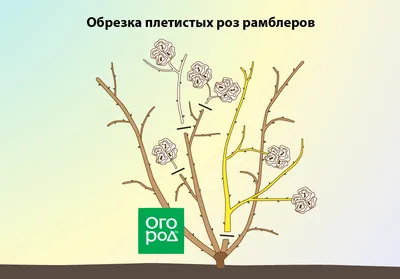 Обрезка плетистых роз рамблеров

ОГО
РОД